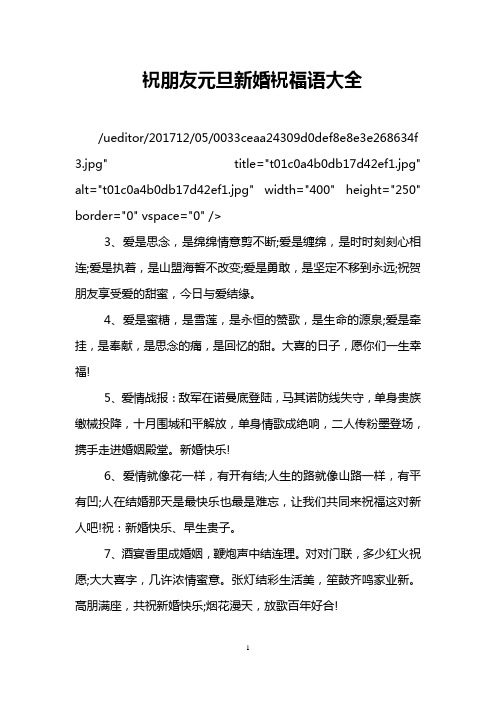 祝朋友元旦新婚祝福语大全

/ueditor/201712/05/0033ceaa24309d0def8e8e3e268634f3.jpg" title="t01c0a4b0db17d42ef1.jpg" alt="t01c0a4b0db17d42ef1.jpg" width="400" height="250" border="0" vspace="0" />

3、爱是思念，是绵绵情意剪不断;爱是缠绵，是时时刻刻心相连;爱是执着，是山盟海誓不改变;爱是勇敢，是坚定不移到永远;祝贺朋友享受爱的甜蜜，今日与爱结缘。

4、爱是蜜糖，是雪莲，是永恒的赞歌，是生命的源泉;爱是牵挂，是奉献，是思念的痛，是回忆的甜。大喜的日子，愿你们一生幸福!

5、爱情战报：敌军在诺曼底登陆，马其诺防线失守，单身贵族缴械投降，十月围城和平解放，单身情歌成绝响，二人传粉墨登场，携手走进婚姻殿堂。新婚快乐!

6、爱情就像花一样，有开有结;人生的路就像山路一样，有平有凹;人在结婚那天是最快乐也最是难忘，让我们共同来祝福这对新人吧!祝：新婚快乐、早生贵子。

7、酒宴香里成婚姻，鞭炮声中结连理。对对门联，多少红火祝愿;大大喜字，几许浓情蜜意。张灯结彩生活美，笙鼓齐鸣家业新。高朋满座，共祝新婚快乐;烟花漫天，放歌百年好合!

1